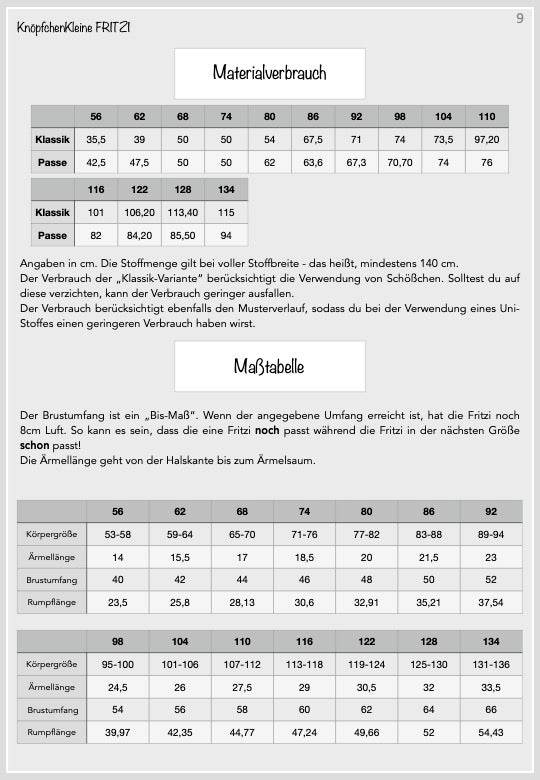 KnöpfchenKleine FRITZI

9

Materialverbrauch

| | 56 | 62 | 68 | 74 | 80 | 86 | 92 | 98 | 104 | 110 |
|---|---|---|---|---|---|---|---|---|---|---|
| Klassik | 35,5 | 39 | 50 | 50 | 54 | 67,5 | 71 | 74 | 73,5 | 97,20 |
| Passe | 42,5 | 47,5 | 50 | 50 | 62 | 63,6 | 67,3 | 70,70 | 74 | 76 |

| | 116 | 122 | 128 | 134 |
|---|---|---|---|---|
| Klassik | 101 | 106,20 | 113,40 | 115 |
| Passe | 82 | 84,20 | 85,50 | 94 |

Angaben in cm. Die Stoffmenge gilt bei voller Stoffbreite - das heißt, mindestens 140 cm.
Der Verbrauch der „Klassik-Variante" berücksichtigt die Verwendung von Schößchen. Solltest du auf diese verzichten, kann der Verbrauch geringer ausfallen.
Der Verbrauch berücksichtigt ebenfalls den Musterverlauf, sodass du bei der Verwendung eines Uni-Stoffes einen geringeren Verbrauch haben wirst.

Maßtabelle

Der Brustumfang ist ein „Bis-Maß". Wenn der angegebene Umfang erreicht ist, hat die Fritzi noch 8cm Luft. So kann es sein, dass die eine Fritzi noch passt während die Fritzi in der nächsten Größe schon passt!
Die Ärmellänge geht von der Halskante bis zum Ärmelsaum.

| | 56 | 62 | 68 | 74 | 80 | 86 | 92 |
|---|---|---|---|---|---|---|---|
| Körpergröße | 53-58 | 59-64 | 65-70 | 71-76 | 77-82 | 83-88 | 89-94 |
| Ärmellänge | 14 | 15,5 | 17 | 18,5 | 20 | 21,5 | 23 |
| Brustumfang | 40 | 42 | 44 | 46 | 48 | 50 | 52 |
| Rumpflänge | 23,5 | 25,8 | 28,13 | 30,6 | 32,91 | 35,21 | 37,54 |

| | 98 | 104 | 110 | 116 | 122 | 128 | 134 |
|---|---|---|---|---|---|---|---|
| Körpergröße | 95-100 | 101-106 | 107-112 | 113-118 | 119-124 | 125-130 | 131-136 |
| Ärmellänge | 24,5 | 26 | 27,5 | 29 | 30,5 | 32 | 33,5 |
| Brustumfang | 54 | 56 | 58 | 60 | 62 | 64 | 66 |
| Rumpflänge | 39,97 | 42,35 | 44,77 | 47,24 | 49,66 | 52 | 54,43 |